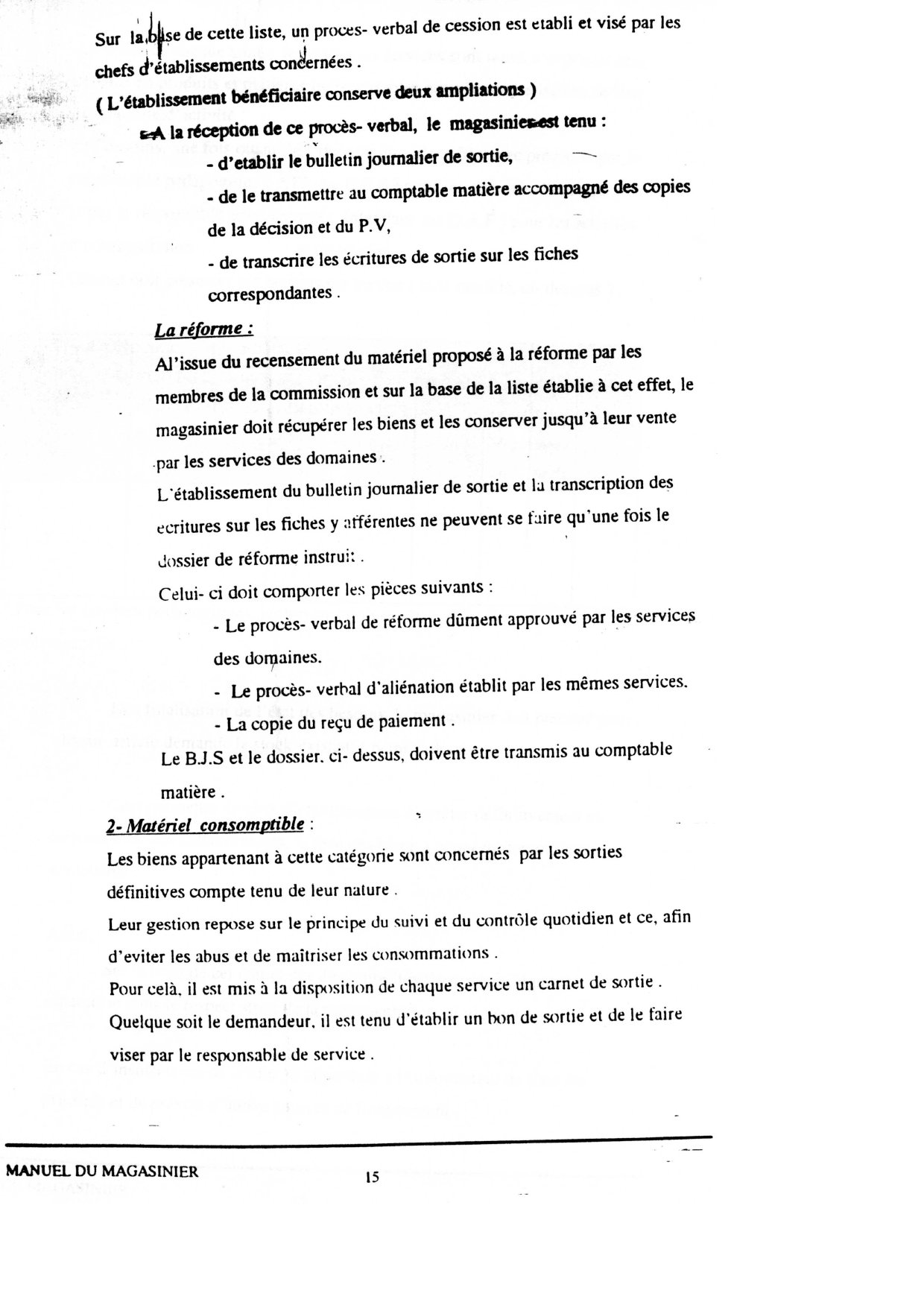 Sur la base de cette liste, un proces- verbal de cession est etabli et visé par les chefs d'établissements concernées .

( L'établissement bénéficiaire conserve deux ampliations )

A la réception de ce procès- verbal, le magasinier est tenu :

- d'etablir le bulletin journalier de sortie,

- de le transmettre au comptable matière accompagné des copies de la décision et du P.V,

- de transcrire les écritures de sortie sur les fiches correspondantes .

La réforme :

Al'issue du recensement du matériel proposé à la réforme par les membres de la commission et sur la base de la liste établie à cet effet, le magasinier doit récupérer les biens et les conserver jusqu'à leur vente par les services des domaines .

L'établissement du bulletin journalier de sortie et la transcription des ecritures sur les fiches y afférentes ne peuvent se faire qu'une fois le dossier de réforme instruit .

Celui- ci doit comporter les pièces suivants :

- Le procès- verbal de réforme dûment approuvé par les services des domaines.

- Le procès- verbal d'aliénation établit par les mêmes services.

- La copie du reçu de paiement .

Le B.J.S et le dossier. ci- dessus, doivent être transmis au comptable matière .

2- Matériel consomptible :

Les biens appartenant à cette catégorie sont concernés par les sorties définitives compte tenu de leur nature .

Leur gestion repose sur le principe du suivi et du contrôle quotidien et ce, afin d'eviter les abus et de maîtriser les consommations .

Pour celà, il est mis à la disposition de chaque service un carnet de sortie .

Quelque soit le demandeur, il est tenu d'établir un bon de sortie et de le faire viser par le responsable de service .

MANUEL DU MAGASINIER

15